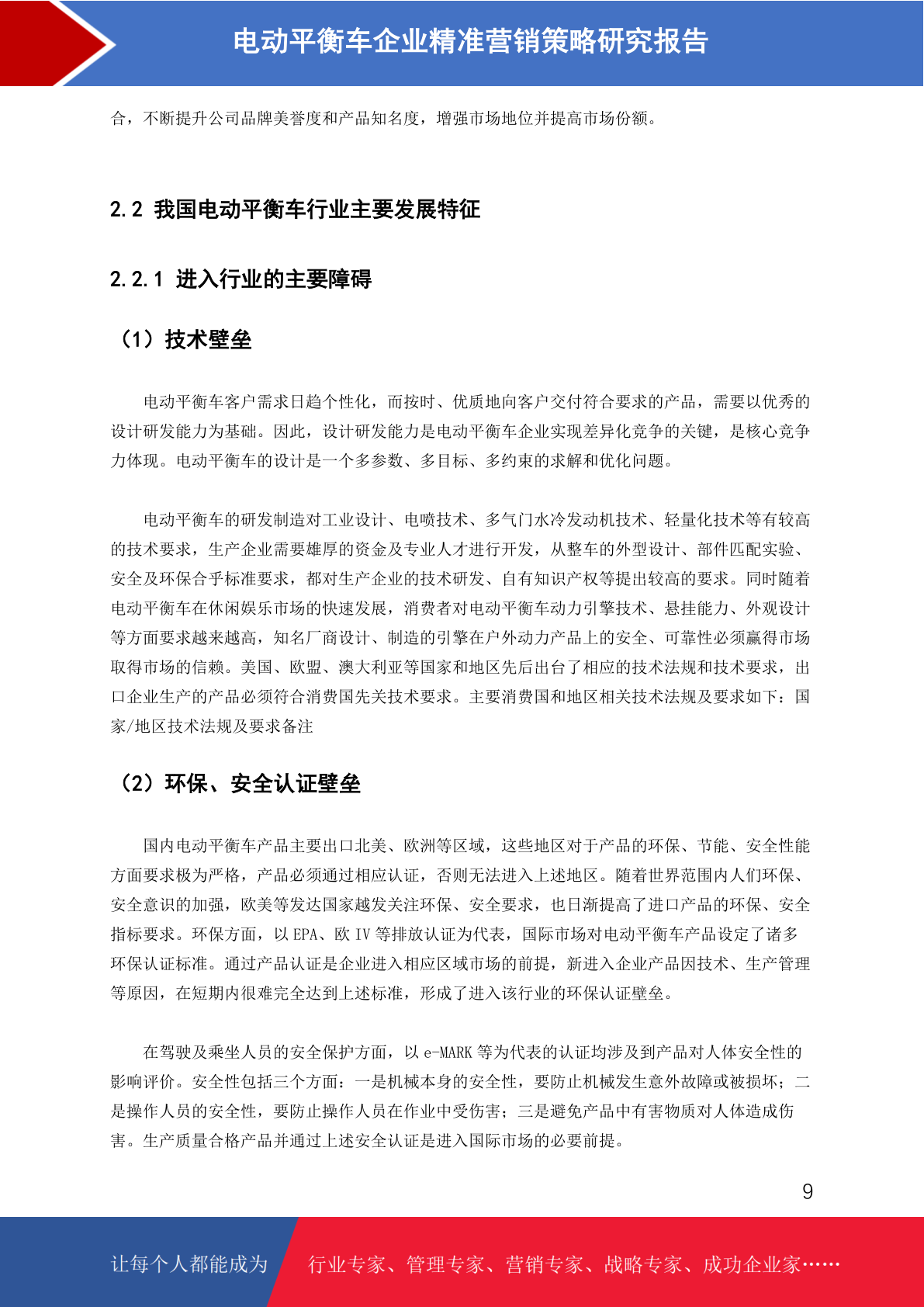 电动平衡车企业精准营销策略研究报告

合，不断提升公司品牌美誉度和产品知名度，增强市场地位并提高市场份额。

2.2 我国电动平衡车行业主要发展特征

2.2.1 进入行业的主要障碍

（1）技术壁垒

电动平衡车客户需求日趋个性化，而按时、优质地向客户交付符合要求的产品，需要以优秀的设计研发能力为基础。因此，设计研发能力是电动平衡车企业实现差异化竞争的关键，是核心竞争力体现。电动平衡车的设计是一个多参数、多目标、多约束的求解和优化问题。

电动平衡车的研发制造对工业设计、电喷技术、多气门水冷发动机技术、轻量化技术等有较高的技术要求，生产企业需要雄厚的资金及专业人才进行开发，从整车的外型设计、部件匹配实验、安全及环保合乎标准要求，都对生产企业的技术研发、自有知识产权等提出较高的要求。同时随着电动平衡车在休闲娱乐市场的快速发展，消费者对电动平衡车动力引擎技术、悬挂能力、外观设计等方面要求越来越高，知名厂商设计、制造的引擎在户外动力产品上的安全、可靠性必须赢得市场取得市场的信赖。美国、欧盟、澳大利亚等国家和地区先后出台了相应的技术法规和技术要求，出口企业生产的产品必须符合消费国先关技术要求。主要消费国和地区相关技术法规及要求如下：国家/地区技术法规及要求备注

（2）环保、安全认证壁垒

国内电动平衡车产品主要出口北美、欧洲等区域，这些地区对于产品的环保、节能、安全性能方面要求极为严格，产品必须通过相应认证，否则无法进入上述地区。随着世界范围内人们环保、安全意识的加强，欧美等发达国家越发关注环保、安全要求，也日渐提高了进口产品的环保、安全指标要求。环保方面，以 EPA、欧 IV 等排放认证为代表，国际市场对电动平衡车产品设定了诸多环保认证标准。通过产品认证是企业进入相应区域市场的前提，新进入企业产品因技术、生产管理等原因，在短期内很难完全达到上述标准，形成了进入该行业的环保认证壁垒。

在驾驶及乘坐人员的安全保护方面，以 e-MARK 等为代表的认证均涉及到产品对人体安全性的影响评价。安全性包括三个方面：一是机械本身的安全性，要防止机械发生意外故障或被损坏；二是操作人员的安全性，要防止操作人员在作业中受伤害；三是避免产品中有害物质对人体造成伤害。生产质量合格产品并通过上述安全认证是进入国际市场的必要前提。

9

让每个人都能成为 行业专家、管理专家、营销专家、战略专家、成功企业家……